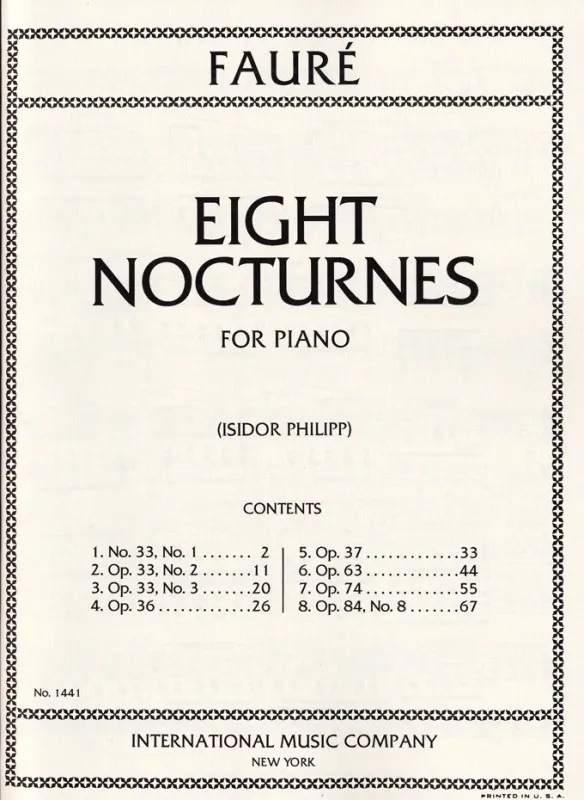 FAURÉ

EIGHT NOCTURNES

FOR PIANO

(ISIDOR PHILIPP)

CONTENTS

1. No. 33, No. 1 2
2. Op. 33, No. 2 11
3. Op. 33, No. 3 20
4. Op. 36 26

5. Op. 37 33
6. Op. 63 44
7. Op. 74 55
8. Op. 84, No. 8 67

No. 1441

INTERNATIONAL MUSIC COMPANY
NEW YORK

PRINTED IN U. S. A.